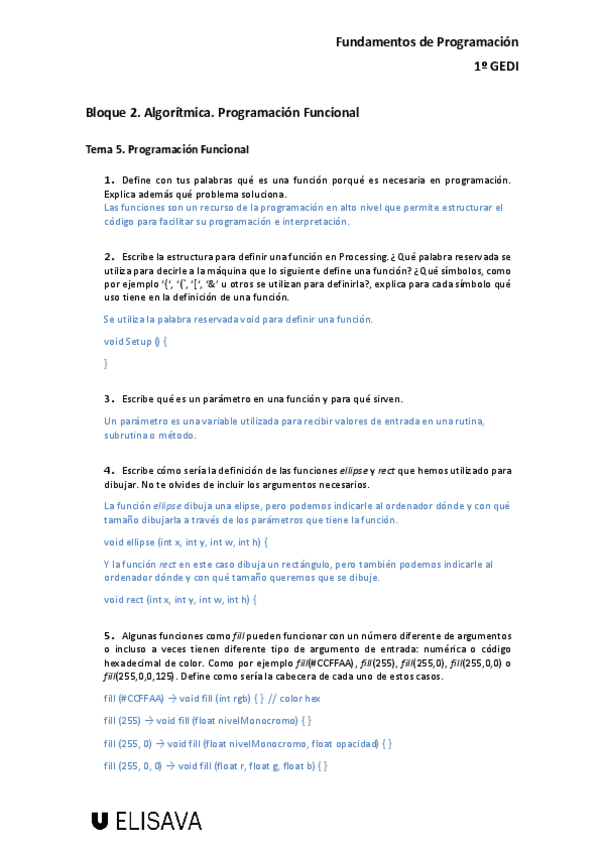 Fundamentos de Programación

1º GEDI

Bloque 2. Algorítmica. Programación Funcional

Tema 5. Programación Funcional

1. Define con tus palabras qué es una función porqué es necesaria en programación. Explica además qué problema soluciona.
Las funciones son un recurso de la programación en alto nivel que permite estructurar el código para facilitar su programación e interpretación.

2. Escribe la estructura para definir una función en Processing. ¿Qué palabra reservada se utiliza para decirle a la máquina que lo siguiente define una función? ¿Qué símbolos, como por ejemplo '{', '(', '[', '&' u otros se utilizan para definirla?, explica para cada símbolo qué uso tiene en la definición de una función.

Se utiliza la palabra reservada void para definir una función.

void Setup () {

}

3. Escribe qué es un parámetro en una función y para qué sirven.

Un parámetro es una variable utilizada para recibir valores de entrada en una rutina, subrutina o método.

4. Escribe cómo sería la definición de las funciones ellipse y rect que hemos utilizado para dibujar. No te olvides de incluir los argumentos necesarios.

La función ellipse dibuja una elipse, pero podemos indicarle al ordenador dónde y con qué tamaño dibujarla a través de los parámetros que tiene la función.

void ellipse (int x, int y, int w, int h) {

Y la función rect en este caso dibuja un rectángulo, pero también podemos indicarle al ordenador dónde y con qué tamaño queremos que se dibuje.

void rect (int x, int y, int w, int h) {

5. Algunas funciones como fill pueden funcionar con un número diferente de argumentos o incluso a veces tienen diferente tipo de argumento de entrada: numérica o código hexadecimal de color. Como por ejemplo fill(#CCFFAA), fill(255), fill(255,0), fill(255,0,0) o fill(255,0,0,125). Define como sería la cabecera de cada uno de estos casos.

fill (#CCFFAA) → void fill (int rgb) { } // color hex

fill (255) → void fill (float nivelMonocromo) { }

fill (255, 0) → void fill (float nivelMonocromo, float opacidad) { }

fill (255, 0, 0) → void fill (float r, float g, float b) { }

ELISAVA